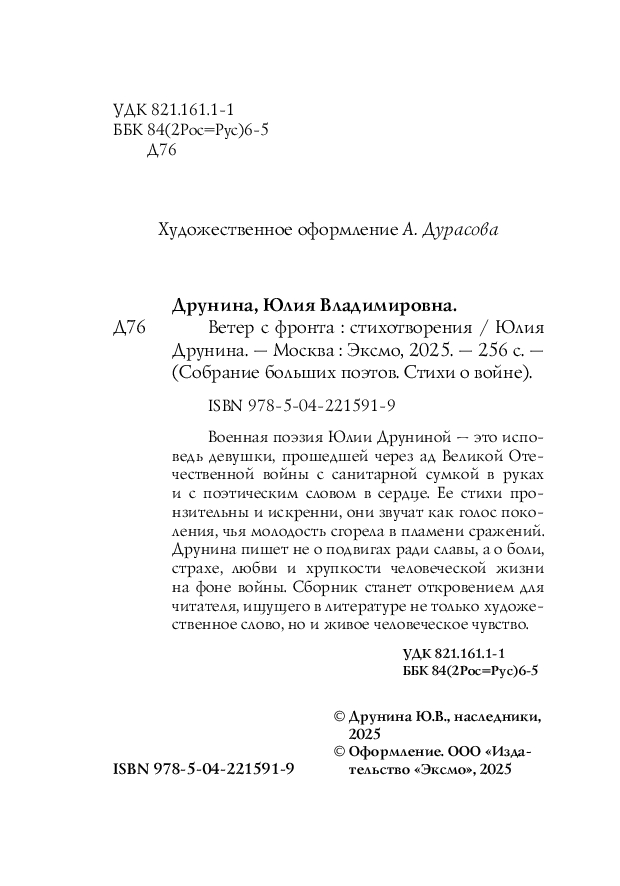 УДК 821.161.1-1
ББК 84(2Рос=Рус)6-5
Д76

Художественное оформление А. Дурасова

Друнина, Юлия Владимировна.
Д76 Ветер с фронта : стихотворения / Юлия Друнина. — Москва : Эксмо, 2025. — 256 с. — (Собрание больших поэтов. Стихи о войне).

ISBN 978-5-04-221591-9

Военная поэзия Юлии Друниной — это исповедь девушки, прошедшей через ад Великой Отечественной войны с санитарной сумкой в руках и с поэтическим словом в сердце. Ее стихи пронзительны и искренни, они звучат как голос поколения, чья молодость сгорела в пламени сражений. Друнина пишет не о подвигах ради славы, а о боли, страхе, любви и хрупкости человеческой жизни на фоне войны. Сборник станет откровением для читателя, ищущего в литературе не только художественное слово, но и живое человеческое чувство.

УДК 821.161.1-1
ББК 84(2Рос=Рус)6-5

© Друнина Ю.В., наследники, 2025
© Оформление. ООО «Издательство «Эксмо», 2025

ISBN 978-5-04-221591-9